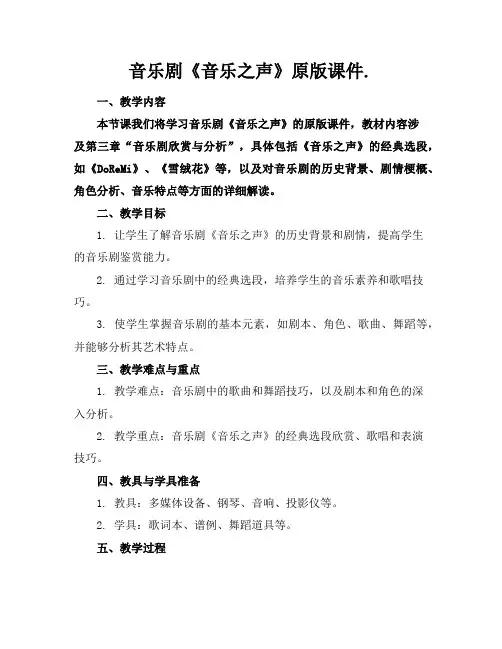 音乐剧《音乐之声》原版课件.

一、教学内容

本节课我们将学习音乐剧《音乐之声》的原版课件，教材内容涉及第三章“音乐剧欣赏与分析”，具体包括《音乐之声》的经典选段，如《DoReMi》、《雪绒花》等，以及对音乐剧的历史背景、剧情梗概、角色分析、音乐特点等方面的详细解读。

二、教学目标

1. 让学生了解音乐剧《音乐之声》的历史背景和剧情，提高学生的音乐剧鉴赏能力。

2. 通过学习音乐剧中的经典选段，培养学生的音乐素养和歌唱技巧。

3. 使学生掌握音乐剧的基本元素，如剧本、角色、歌曲、舞蹈等，并能够分析其艺术特点。

三、教学难点与重点

1. 教学难点：音乐剧中的歌曲和舞蹈技巧，以及剧本和角色的深入分析。

2. 教学重点：音乐剧《音乐之声》的经典选段欣赏、歌唱和表演技巧。

四、教具与学具准备

1. 教具：多媒体设备、钢琴、音响、投影仪等。

2. 学具：歌词本、谱例、舞蹈道具等。

五、教学过程